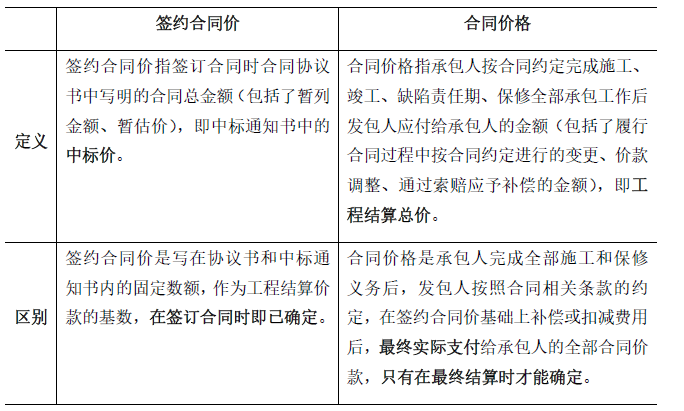 |  | 签约合同价 | 合同价格 |
|---|---|---|
| 定义 | 签约合同价指签订合同时合同协议书中写明的合同总金额（包括了暂列金额、暂估价），即中标通知书中的中标价。 | 合同价格指承包人按合同约定完成施工、竣工、缺陷责任期、保修全部承包工作后发包人应付给承包人的金额（包括了履行合同过程中按合同约定进行的变更、价款调整、通过索赔应予补偿的金额），即工程结算总价。 |
| 区别 | 签约合同价是写在协议书和中标通知书内的固定数额，作为工程结算价款的基数，在签订合同时即已确定。 | 合同价格是承包人完成全部施工和保修义务后，发包人按照合同相关条款的约定，在签约合同价基础上补偿或扣减费用后，最终实际支付给承包人的全部合同价款，只有在最终结算时才能确定。 |